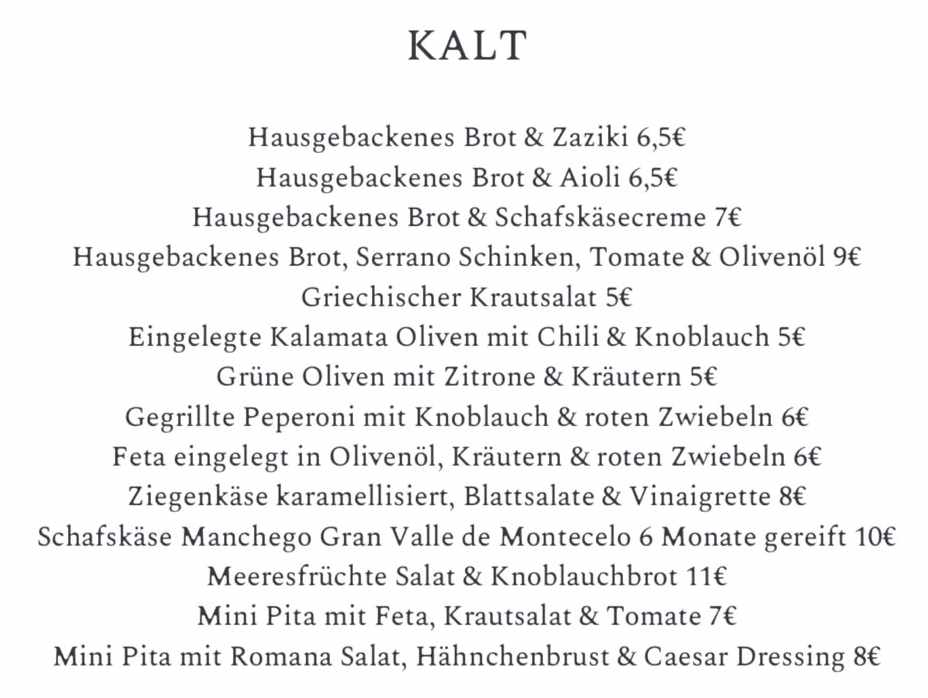 KALT

Hausgebackenes Brot & Zaziki 6,5€
Hausgebackenes Brot & Aioli 6,5€
Hausgebackenes Brot & Schafskäsecreme 7€
Hausgebackenes Brot, Serrano Schinken, Tomate & Olivenöl 9€
Griechischer Krautsalat 5€
Eingelegte Kalamata Oliven mit Chili & Knoblauch 5€
Grüne Oliven mit Zitrone & Kräutern 5€
Gegrillte Peperoni mit Knoblauch & roten Zwiebeln 6€
Feta eingelegt in Olivenöl, Kräutern & roten Zwiebeln 6€
Ziegenkäse karamellisiert, Blattsalate & Vinaigrette 8€
Schafskäse Manchego Gran Valle de Montecelo 6 Monate gereift 10€
Meeresfrüchte Salat & Knoblauchbrot 11€
Mini Pita mit Feta, Krautsalat & Tomate 7€
Mini Pita mit Romana Salat, Hähnchenbrust & Caesar Dressing 8€